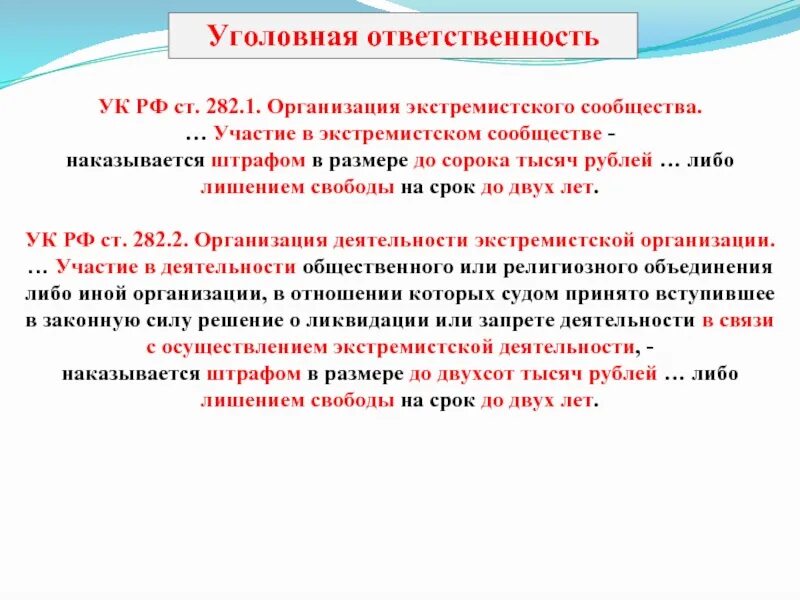 Уголовная ответственность

УК РФ ст. 282.1. Организация экстремистского сообщества.
… Участие в экстремистском сообществе -
наказывается штрафом в размере до сорока тысяч рублей … либо лишением свободы на срок до двух лет.

УК РФ ст. 282.2. Организация деятельности экстремистской организации.
… Участие в деятельности общественного или религиозного объединения либо иной организации, в отношении которых судом принято вступившее в законную силу решение о ликвидации или запрете деятельности в связи с осуществлением экстремистской деятельности, -
наказывается штрафом в размере до двухсот тысяч рублей … либо лишением свободы на срок до двух лет.